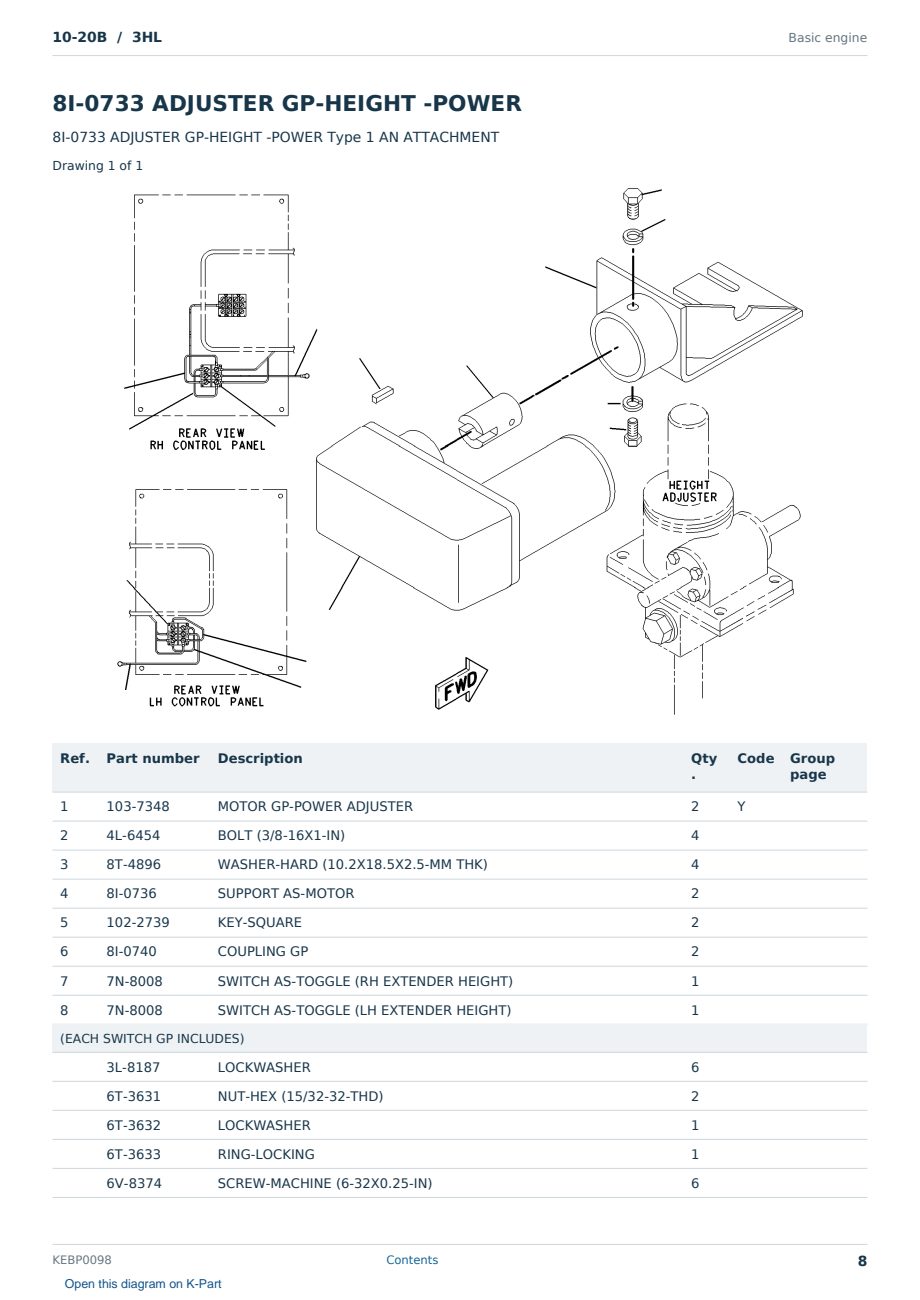 10-20B / 3HL

Basic engine

8I-0733 ADJUSTER GP-HEIGHT -POWER

8I-0733 ADJUSTER GP-HEIGHT -POWER Type 1 AN ATTACHMENT

Drawing 1 of 1

REAR VIEW
RH CONTROL PANEL

HEIGHT ADJUSTER

REAR VIEW
LH CONTROL PANEL

FWD

| Ref. | Part number | Description | Qty. | Code | Group page |
|---|---|---|---|---|---|
| 1 | 103-7348 | MOTOR GP-POWER ADJUSTER | 2 | Y | |
| 2 | 4L-6454 | BOLT (3/8-16X1-IN) | 4 | | |
| 3 | 8T-4896 | WASHER-HARD (10.2X18.5X2.5-MM THK) | 4 | | |
| 4 | 8I-0736 | SUPPORT AS-MOTOR | 2 | | |
| 5 | 102-2739 | KEY-SQUARE | 2 | | |
| 6 | 8I-0740 | COUPLING GP | 2 | | |
| 7 | 7N-8008 | SWITCH AS-TOGGLE (RH EXTENDER HEIGHT) | 1 | | |
| 8 | 7N-8008 | SWITCH AS-TOGGLE (LH EXTENDER HEIGHT) | 1 | | |
| (EACH SWITCH GP INCLUDES) | | | | | |
| | 3L-8187 | LOCKWASHER | 6 | | |
| | 6T-3631 | NUT-HEX (15/32-32-THD) | 2 | | |
| | 6T-3632 | LOCKWASHER | 1 | | |
| | 6T-3633 | RING-LOCKING | 1 | | |
| | 6V-8374 | SCREW-MACHINE (6-32X0.25-IN) | 6 | | |

KEBP0098

Contents

8

Open this diagram on K-Part